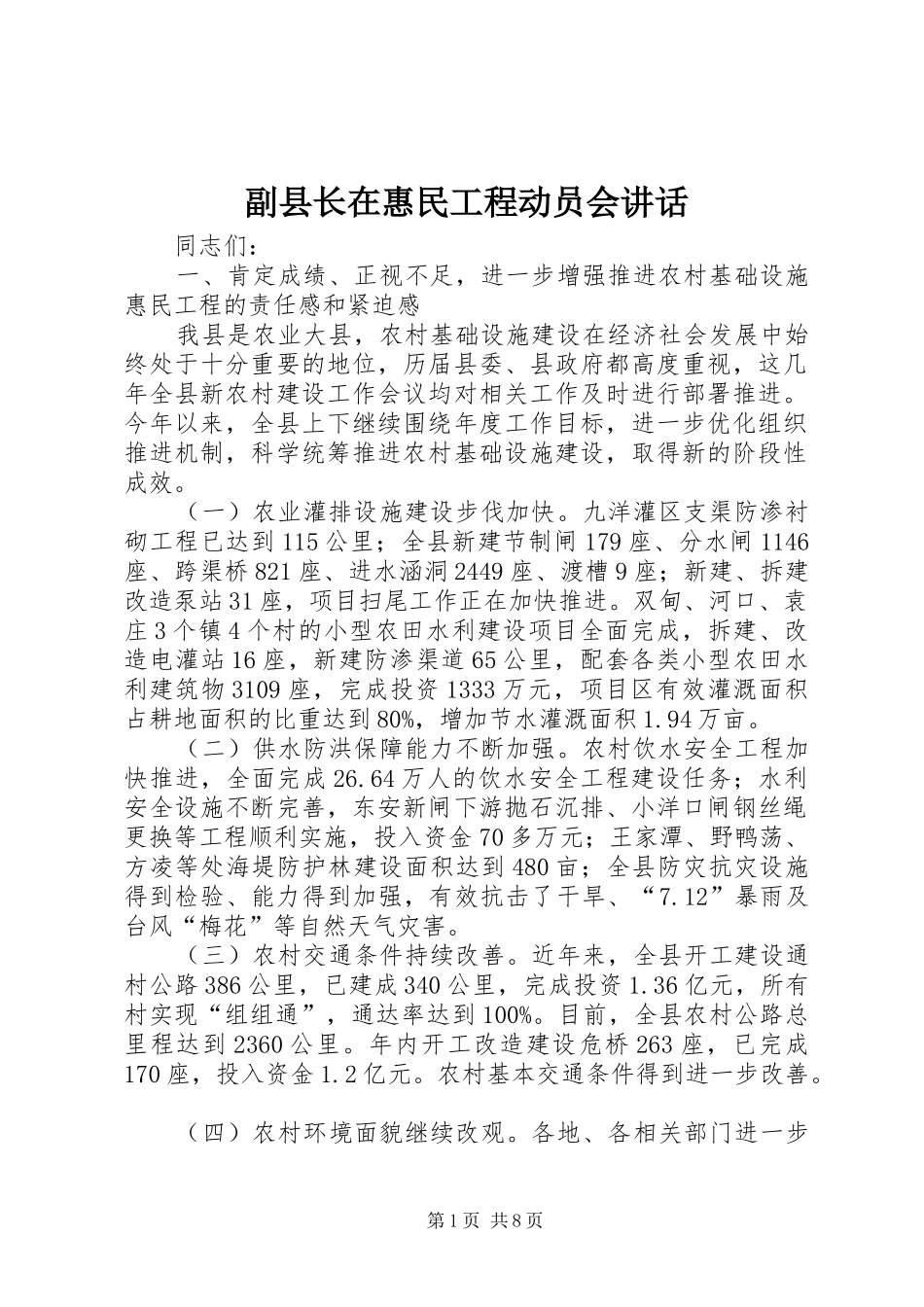 副县长在惠民工程动员会讲话

同志们：

一、肯定成绩、正视不足，进一步增强推进农村基础设施惠民工程的责任感和紧迫感

我县是农业大县，农村基础设施建设在经济社会发展中始终处于十分重要的地位，历届县委、县政府都高度重视，这几年全县新农村建设工作会议均对相关工作及时进行部署推进。今年以来，全县上下继续围绕年度工作目标，进一步优化组织推进机制，科学统筹推进农村基础设施建设，取得新的阶段性成效。

（一）农业灌排设施建设步伐加快。九洋灌区支渠防渗衬砌工程已达到115公里；全县新建节制闸179座、分水闸1146座、跨渠桥821座、进水涵洞2449座、渡槽9座；新建、拆建改造泵站31座，项目扫尾工作正在加快推进。双甸、河口、袁庄3个镇4个村的小型农田水利建设项目全面完成，拆建、改造电灌站16座，新建防渗渠道65公里，配套各类小型农田水利建筑物3109座，完成投资1333万元，项目区有效灌溉面积占耕地面积的比重达到80%，增加节水灌溉面积1.94万亩。

（二）供水防洪保障能力不断加强。农村饮水安全工程加快推进，全面完成26.64万人的饮水安全工程建设任务；水利安全设施不断完善，东安新闸下游抛石沉排、小洋口闸钢丝绳更换等工程顺利实施，投入资金70多万元；王家潭、野鸭荡、方凌等处海堤防护林建设面积达到480亩；全县防灾抗灾设施得到检验、能力得到加强，有效抗击了干旱、“7.12”暴雨及台风“梅花”等自然天气灾害。

（三）农村交通条件持续改善。近年来，全县开工建设通村公路386公里，已建成340公里，完成投资1.36亿元，所有村实现“组组通”，通达率达到100%。目前，全县农村公路总里程达到2360公里。年内开工改造建设危桥263座，已完成170座，投入资金1.2亿元。农村基本交通条件得到进一步改善。

（四）农村环境面貌继续改观。各地、各相关部门进一步

第1页 共8页